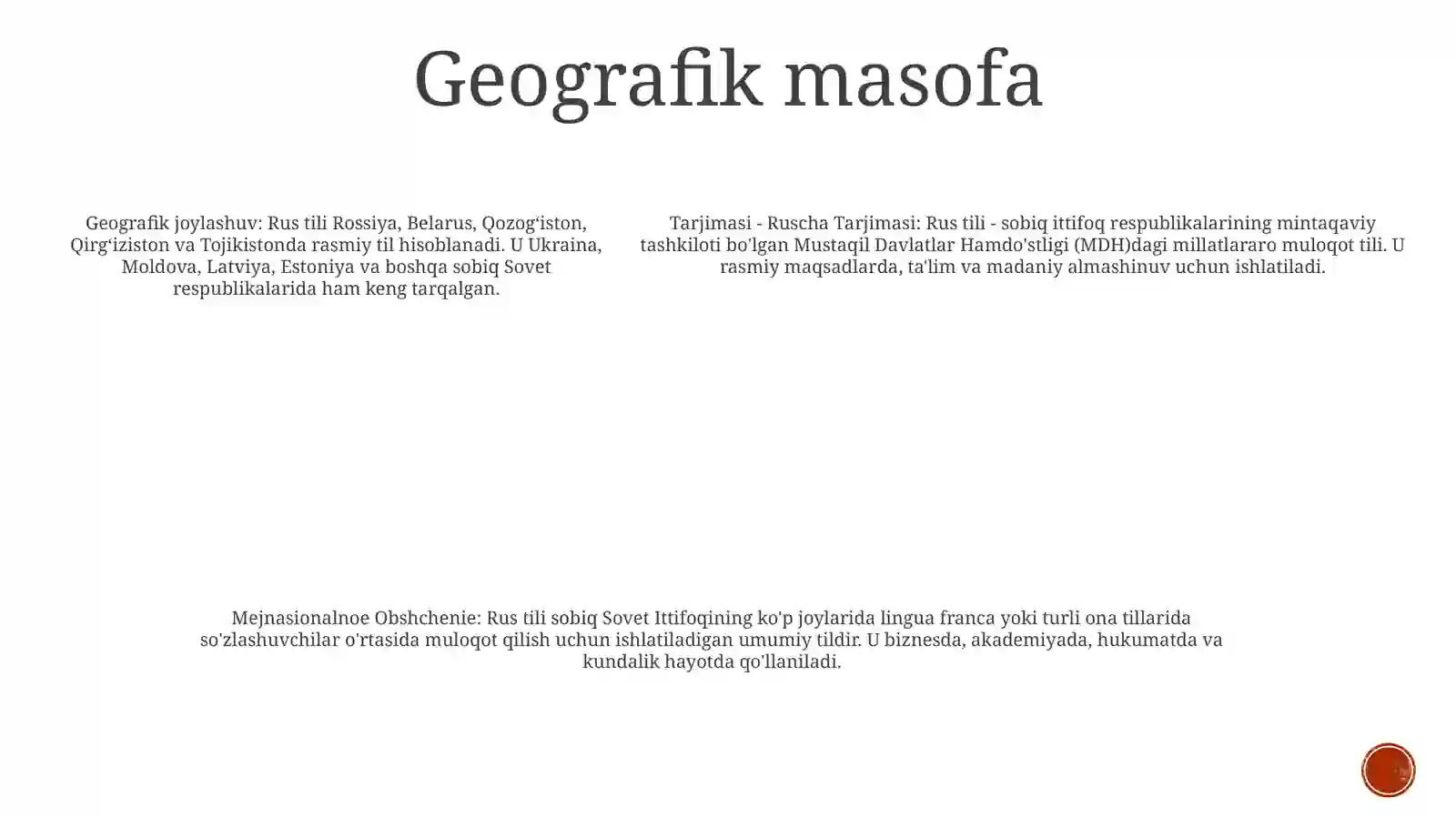 Geografik masofa

Geografik joylashuv: Rus tili Rossiya, Belarus, Qozog'iston, Qirg'iziston va Tojikistonda rasmiy til hisoblanadi. U Ukraina, Moldova, Latviya, Estoniya va boshqa sobiq Sovet respublikalarida ham keng tarqalgan.

Tarjimasi - Ruscha Tarjimasi: Rus tili - sobiq ittifoq respublikalarining mintaqaviy tashkiloti bo'lgan Mustaqil Davlatlar Hamdo'stligi (MDH)dagi millatlararo muloqot tili. U rasmiy maqsadlarda, ta'lim va madaniy almashinuv uchun ishlatiladi.

Mejnasionalnoe Obshchenie: Rus tili sobiq Sovet Ittifoqining ko'p joylarida lingua franca yoki turli ona tillarida so'zlashuvchilar o'rtasida muloqot qilish uchun ishlatiladigan umumiy tildir. U biznesda, akademiyada, hukumatda va kundalik hayotda qo'llaniladi.